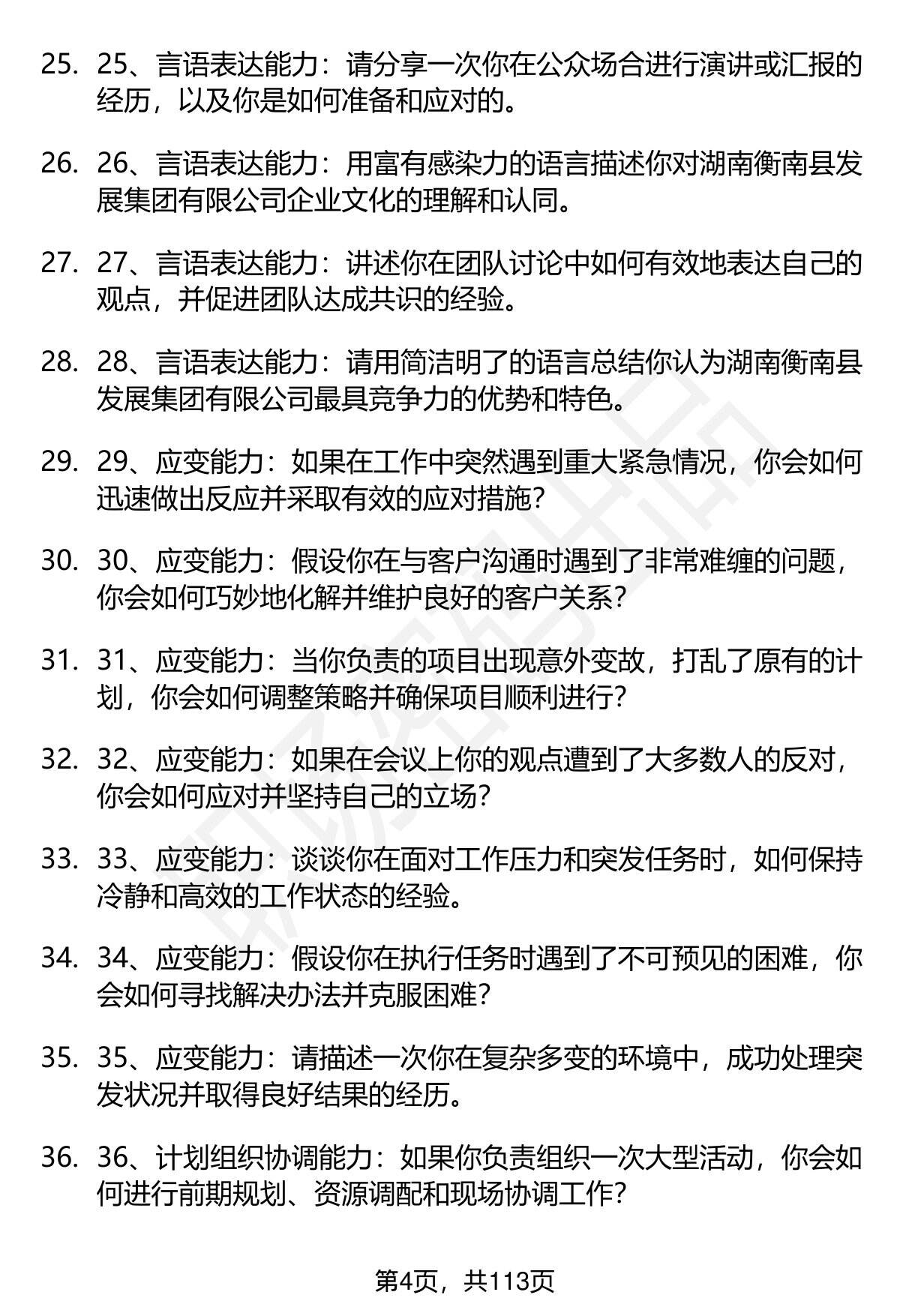 25. 25、言语表达能力：请分享一次你在公众场合进行演讲或汇报的经历，以及你是如何准备和应对的。

26. 26、言语表达能力：用富有感染力的语言描述你对湖南衡南县发展集团有限公司企业文化的理解和认同。

27. 27、言语表达能力：讲述你在团队讨论中如何有效地表达自己的观点，并促进团队达成共识的经验。

28. 28、言语表达能力：请用简洁明了的语言总结你认为湖南衡南县发展集团有限公司最具竞争力的优势和特色。

29. 29、应变能力：如果在工作中突然遇到重大紧急情况，你会如何迅速做出反应并采取有效的应对措施？

30. 30、应变能力：假设你在与客户沟通时遇到了非常难缠的问题，你会如何巧妙地化解并维护良好的客户关系？

31. 31、应变能力：当你负责的项目出现意外变故，打乱了原有的计划，你会如何调整策略并确保项目顺利进行？

32. 32、应变能力：如果在会议上你的观点遭到了大多数人的反对，你会如何应对并坚持自己的立场？

33. 33、应变能力：谈谈你在面对工作压力和突发任务时，如何保持冷静和高效的工作状态的经验。

34. 34、应变能力：假设你在执行任务时遇到了不可预见的困难，你会如何寻找解决办法并克服困难？

35. 35、应变能力：请描述一次你在复杂多变的环境中，成功处理突发状况并取得良好结果的经历。

36. 36、计划组织协调能力：如果你负责组织一次大型活动，你会如何进行前期规划、资源调配和现场协调工作？

第4页，共113页